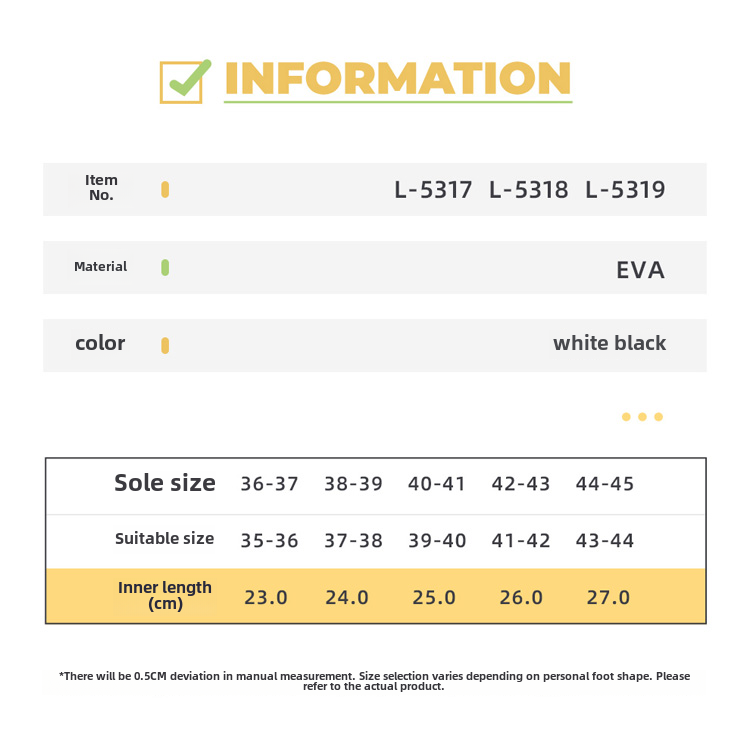 INFORMATION

Item No. L-5317 L-5318 L-5319

Material EVA

color white black

| Sole size | 36-37 | 38-39 | 40-41 | 42-43 | 44-45 |
|---|---|---|---|---|---|
| Suitable size | 35-36 | 37-38 | 39-40 | 41-42 | 43-44 |
| Inner length (cm) | 23.0 | 24.0 | 25.0 | 26.0 | 27.0 |

*There will be 0.5CM deviation in manual measurement. Size selection varies depending on personal foot shape. Please refer to the actual product.